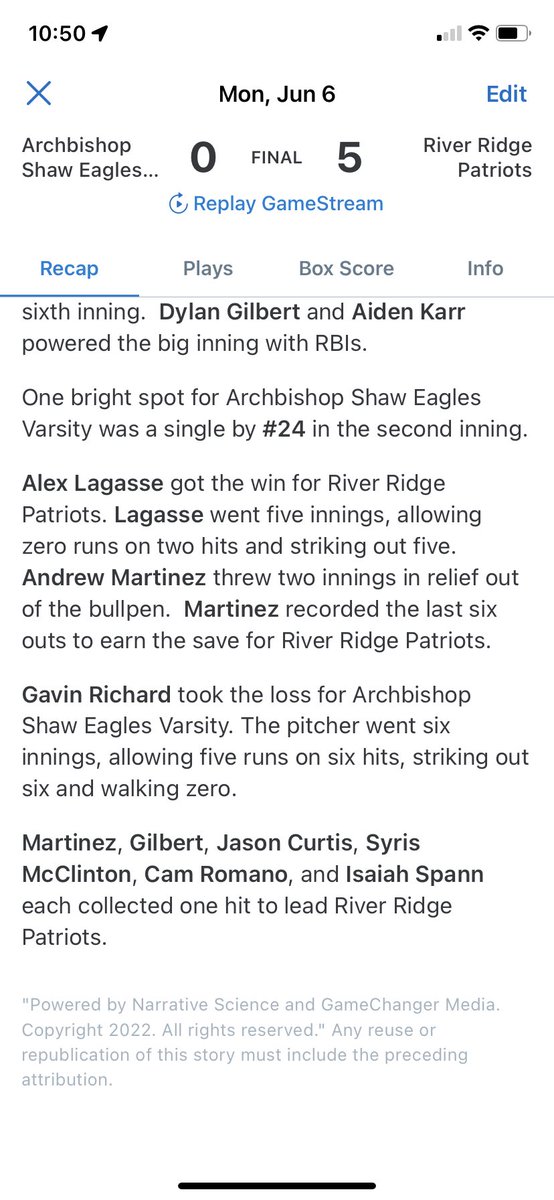 10:50

Mon, Jun 6

Edit

Archbishop Shaw Eagles...

0

FINAL

5

River Ridge Patriots

Replay GameStream

Recap

Plays

Box Score

Info

sixth inning. Dylan Gilbert and Aiden Karr powered the big inning with RBIs.

One bright spot for Archbishop Shaw Eagles Varsity was a single by #24 in the second inning.

Alex Lagasse got the win for River Ridge Patriots. Lagasse went five innings, allowing zero runs on two hits and striking out five. Andrew Martinez threw two innings in relief out of the bullpen. Martinez recorded the last six outs to earn the save for River Ridge Patriots.

Gavin Richard took the loss for Archbishop Shaw Eagles Varsity. The pitcher went six innings, allowing five runs on six hits, striking out six and walking zero.

Martinez, Gilbert, Jason Curtis, Syris McClinton, Cam Romano, and Isaiah Spann each collected one hit to lead River Ridge Patriots.

"Powered by Narrative Science and GameChanger Media. Copyright 2022. All rights reserved." Any reuse or republication of this story must include the preceding attribution.